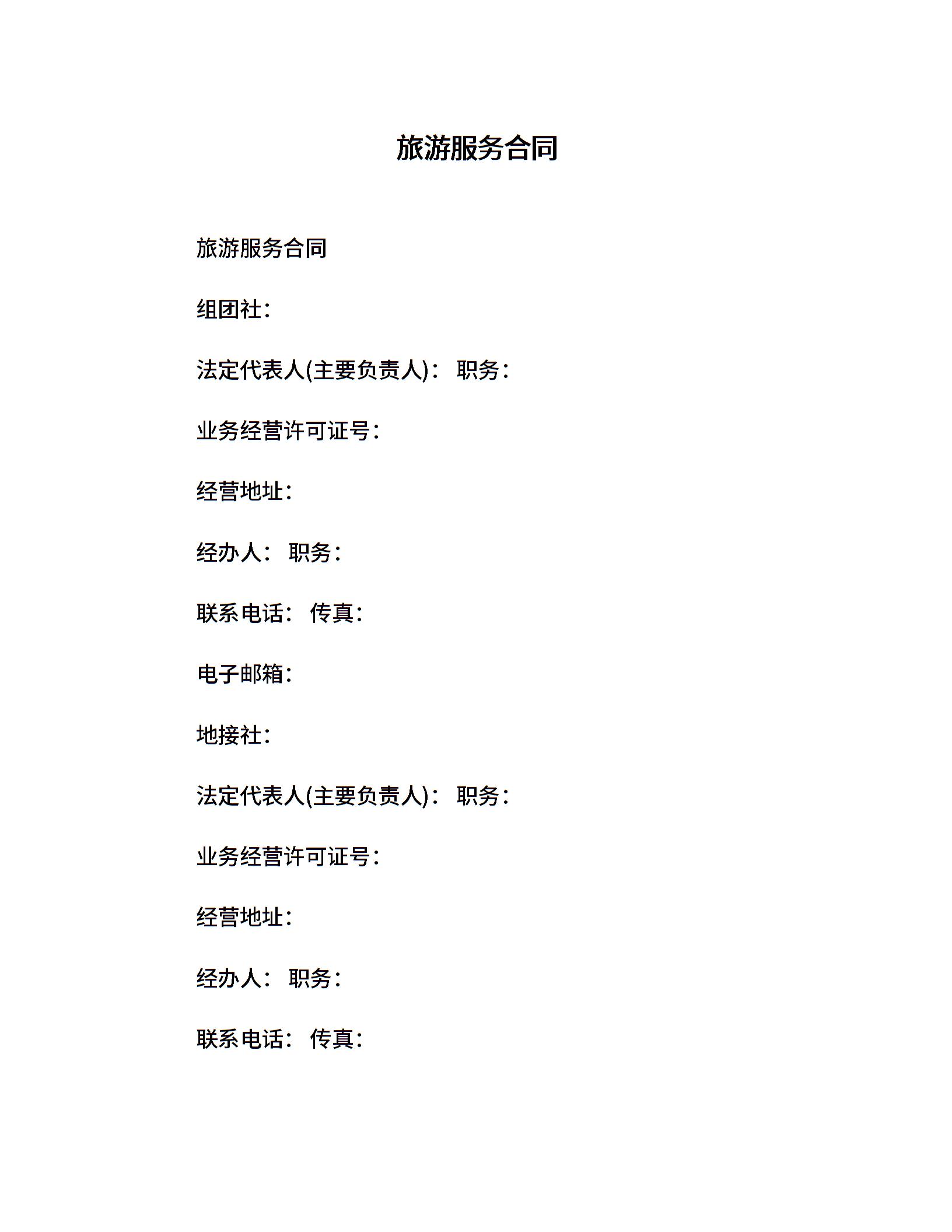 旅游服务合同

旅游服务合同

组团社：

法定代表人(主要负责人)： 职务：

业务经营许可证号：

经营地址：

经办人： 职务：

联系电话： 传真：

电子邮箱：

地接社：

法定代表人(主要负责人)： 职务：

业务经营许可证号：

经营地址：

经办人： 职务：

联系电话： 传真：